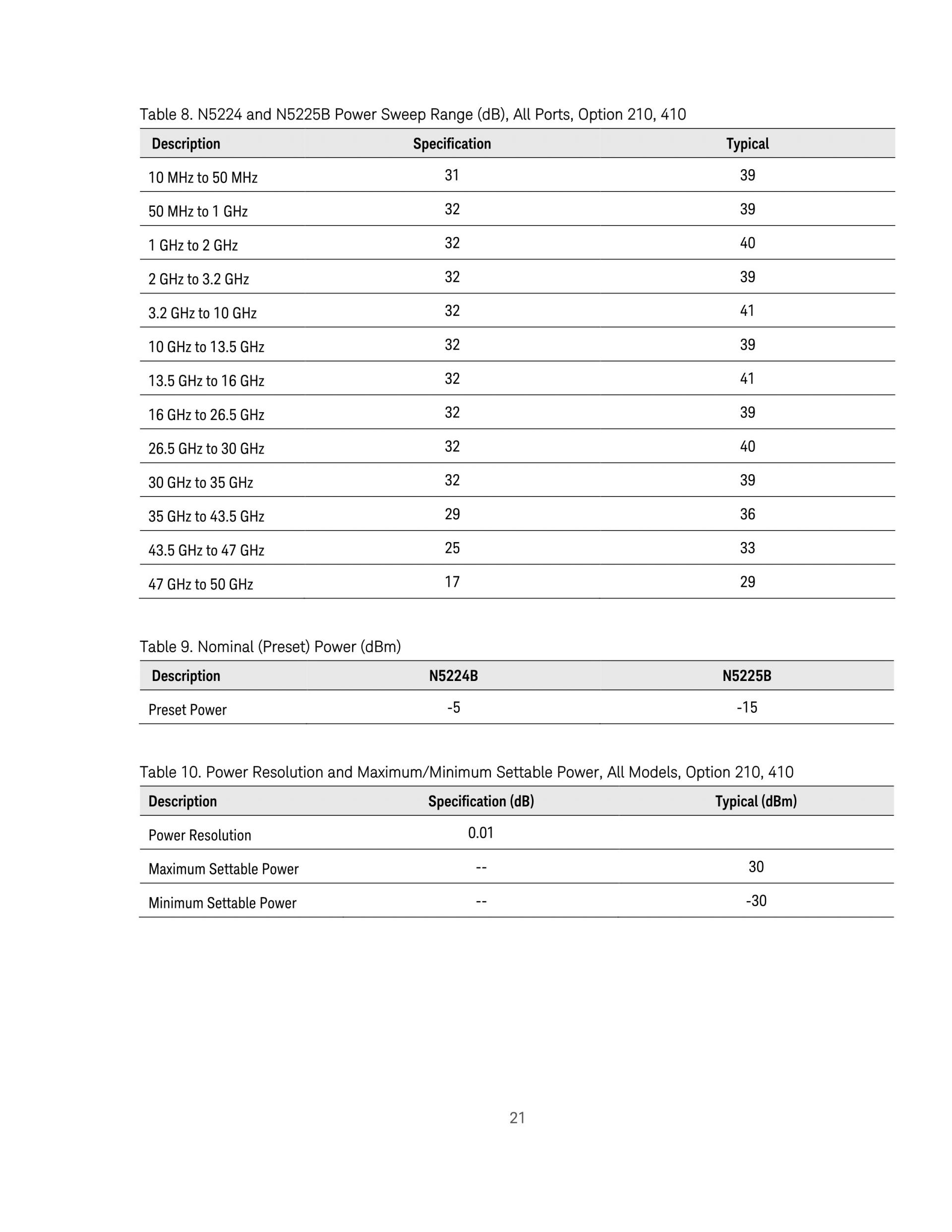 Table 8. N5224 and N5225B Power Sweep Range (dB), All Ports, Option 210, 410

| Description | Specification | Typical |
|---|---|---|
| 10 MHz to 50 MHz | 31 | 39 |
| 50 MHz to 1 GHz | 32 | 39 |
| 1 GHz to 2 GHz | 32 | 40 |
| 2 GHz to 3.2 GHz | 32 | 39 |
| 3.2 GHz to 10 GHz | 32 | 41 |
| 10 GHz to 13.5 GHz | 32 | 39 |
| 13.5 GHz to 16 GHz | 32 | 41 |
| 16 GHz to 26.5 GHz | 32 | 39 |
| 26.5 GHz to 30 GHz | 32 | 40 |
| 30 GHz to 35 GHz | 32 | 39 |
| 35 GHz to 43.5 GHz | 29 | 36 |
| 43.5 GHz to 47 GHz | 25 | 33 |
| 47 GHz to 50 GHz | 17 | 29 |

Table 9. Nominal (Preset) Power (dBm)

| Description | N5224B | N5225B |
|---|---|---|
| Preset Power | -5 | -15 |

Table 10. Power Resolution and Maximum/Minimum Settable Power, All Models, Option 210, 410

| Description | Specification (dB) | Typical (dBm) |
|---|---|---|
| Power Resolution | 0.01 | |
| Maximum Settable Power | -- | 30 |
| Minimum Settable Power | -- | -30 |

21